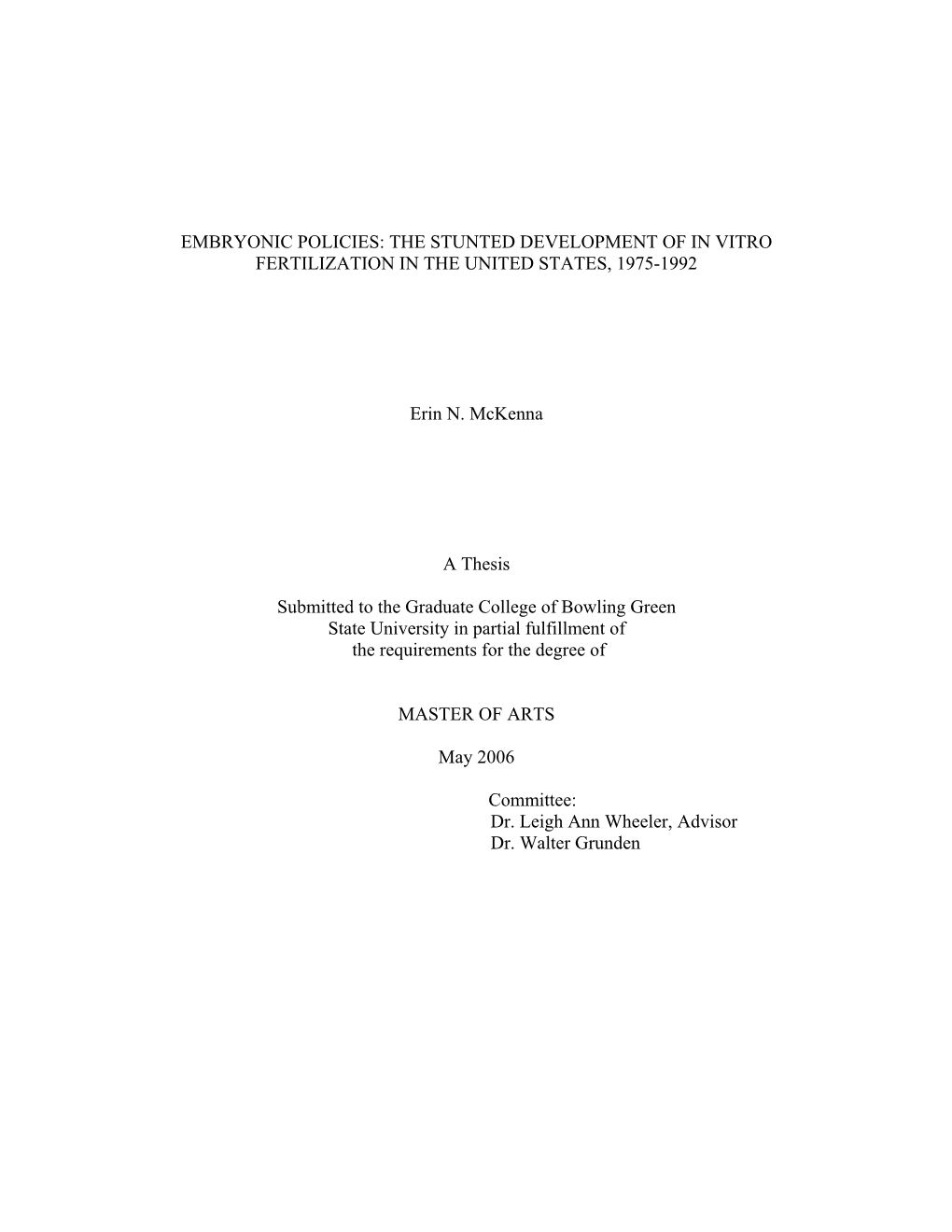 EMBRYONIC POLICIES: THE STUNTED DEVELOPMENT OF IN VITRO FERTILIZATION IN THE UNITED STATES, 1975-1992

Erin N. McKenna

A Thesis

Submitted to the Graduate College of Bowling Green State University in partial fulfillment of the requirements for the degree of

MASTER OF ARTS

May 2006

Committee:
Dr. Leigh Ann Wheeler, Advisor
Dr. Walter Grunden